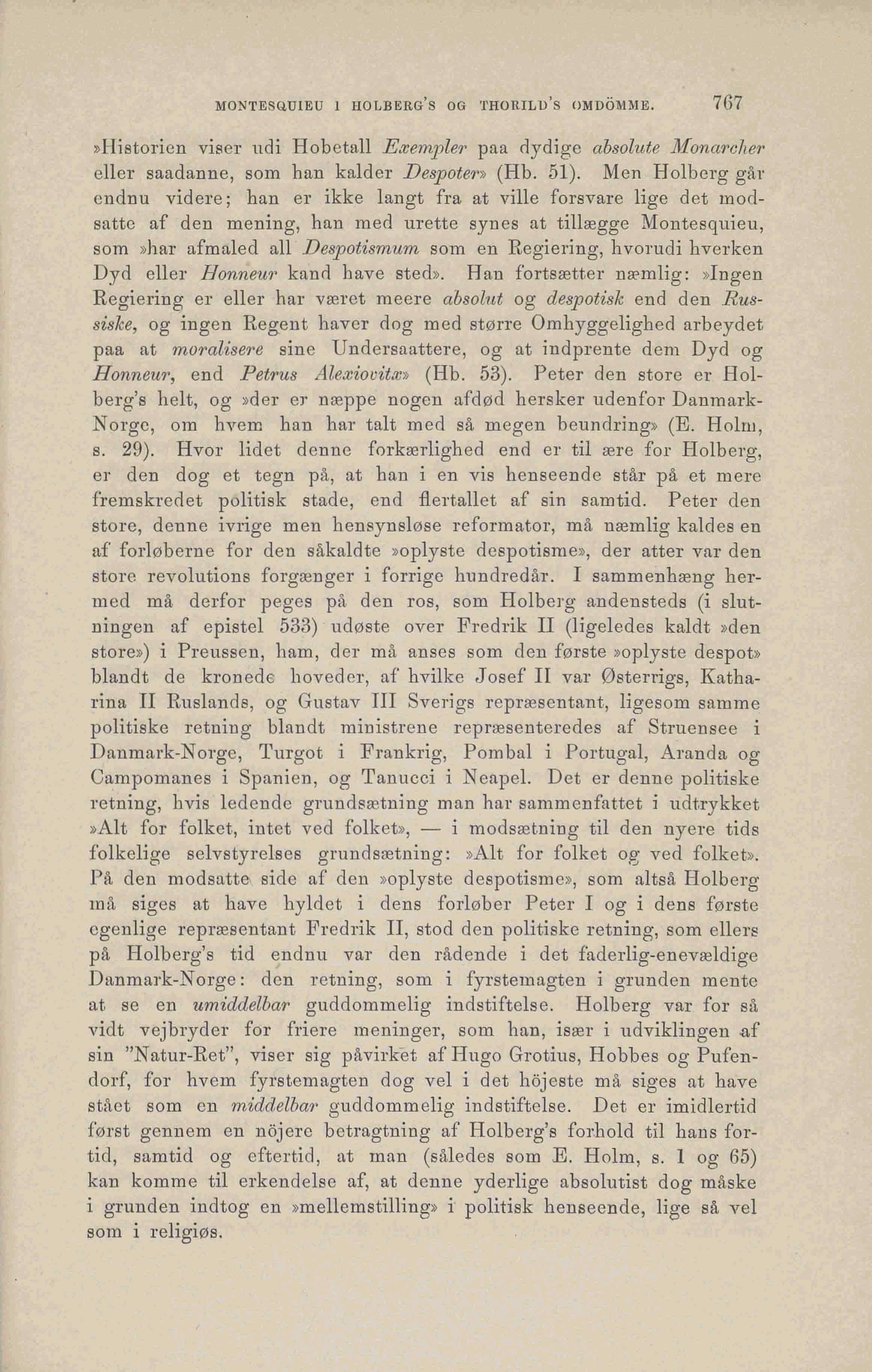 MONTESQUIEU I HOLBERG'S OG THORILD'S OMDÖMME. 767

»Historien viser udi Hobetall Exempler paa dydige absolute Monarcher eller saadanne, som han kalder Despoter» (Hb. 51). Men Holberg går endnu videre; han er ikke langt fra at ville forsvare lige det modsatte af den mening, han med urette synes at tillægge Montesquieu, som »har afmaled all Despotismum som en Regiering, hvorudi hverken Dyd eller Honneur kand have sted». Han fortsætter næmlig: »Ingen Regiering er eller har været meere absolut og despotisk end den Russiske, og ingen Regent haver dog med større Omhyggelighed arbeydet paa at moralisere sine Undersaattere, og at indprente dem Dyd og Honneur, end Petrus Alexiovitz» (Hb. 53). Peter den store er Holberg's helt, og »der er næppe nogen afdød hersker udenfor Danmark-Norge, om hvem han har talt med så megen beundring» (E. Holm, s. 29). Hvor lidet denne forkærlighed end er til ære for Holberg, er den dog et tegn på, at han i en vis henseende står på et mere fremskredet politisk stade, end flertallet af sin samtid. Peter den store, denne ivrige men hensynsløse reformator, må næmlig kaldes en af forløberne for den såkaldte »oplyste despotisme», der atter var den store revolutions forgænger i forrige hundredår. I sammenhæng hermed må derfor peges på den ros, som Holberg andensteds (i slutningen af epistel 533) udøste over Fredrik II (ligeledes kaldt »den store») i Preussen, ham, der må anses som den første »oplyste despot» blandt de kronede hoveder, af hvilke Josef II var Østerrigs, Katharina II Ruslands, og Gustav III Sverigs repræsentant, ligesom samme politiske retning blandt ministrene repræsenteredes af Struensee i Danmark-Norge, Turgot i Frankrig, Pombal i Portugal, Aranda og Campomanes i Spanien, og Tanucci i Neapel. Det er denne politiske retning, hvis ledende grundsætning man har sammenfattet i udtrykket »Alt for folket, intet ved folket», — i modsætning til den nyere tids folkelige selvstyrelses grundsætning: »Alt for folket og ved folket». På den modsatte side af den »oplyste despotisme», som altså Holberg må siges at have hyldet i dens forløber Peter I og i dens første egenlige repræsentant Fredrik II, stod den politiske retning, som ellers på Holberg's tid endnu var den rådende i det faderlig-enevældige Danmark-Norge: den retning, som i fyrstemagten i grunden mente at se en umiddelbar guddommelig indstiftelse. Holberg var for så vidt vejbryder for friere meninger, som han, især i udviklingen af sin "Natur-Ret", viser sig påvirket af Hugo Grotius, Hobbes og Pufendorf, for hvem fyrstemagten dog vel i det höjeste må siges at have stået som en middelbar guddommelig indstiftelse. Det er imidlertid først gennem en nöjere betragtning af Holberg's forhold til hans fortid, samtid og eftertid, at man (således som E. Holm, s. 1 og 65) kan komme til erkendelse af, at denne yderlige absolutist dog måske i grunden indtog en »mellemstilling» i politisk henseende, lige så vel som i religiøs.